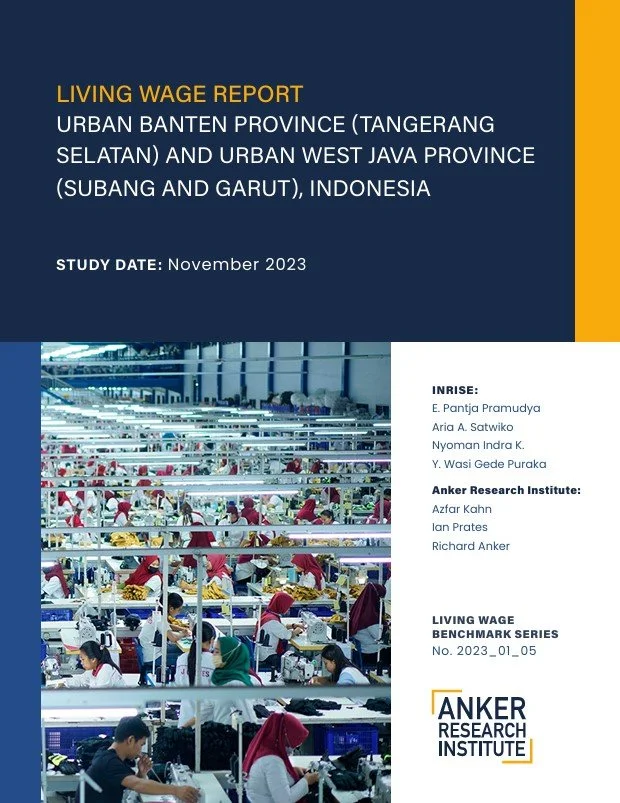 LIVING WAGE REPORT
URBAN BANTEN PROVINCE (TANGERANG SELATAN) AND URBAN WEST JAVA PROVINCE (SUBANG AND GARUT), INDONESIA

STUDY DATE: November 2023

INRISE:
E. Pantja Pramudya
Aria A. Satwiko
Nyoman Indra K.
Y. Wasi Gede Puraka

Anker Research Institute:
Azfar Kahn
Ian Prates
Richard Anker

LIVING WAGE BENCHMARK SERIES
No. 2023_01_05

ANKER RESEARCH INSTITUTE